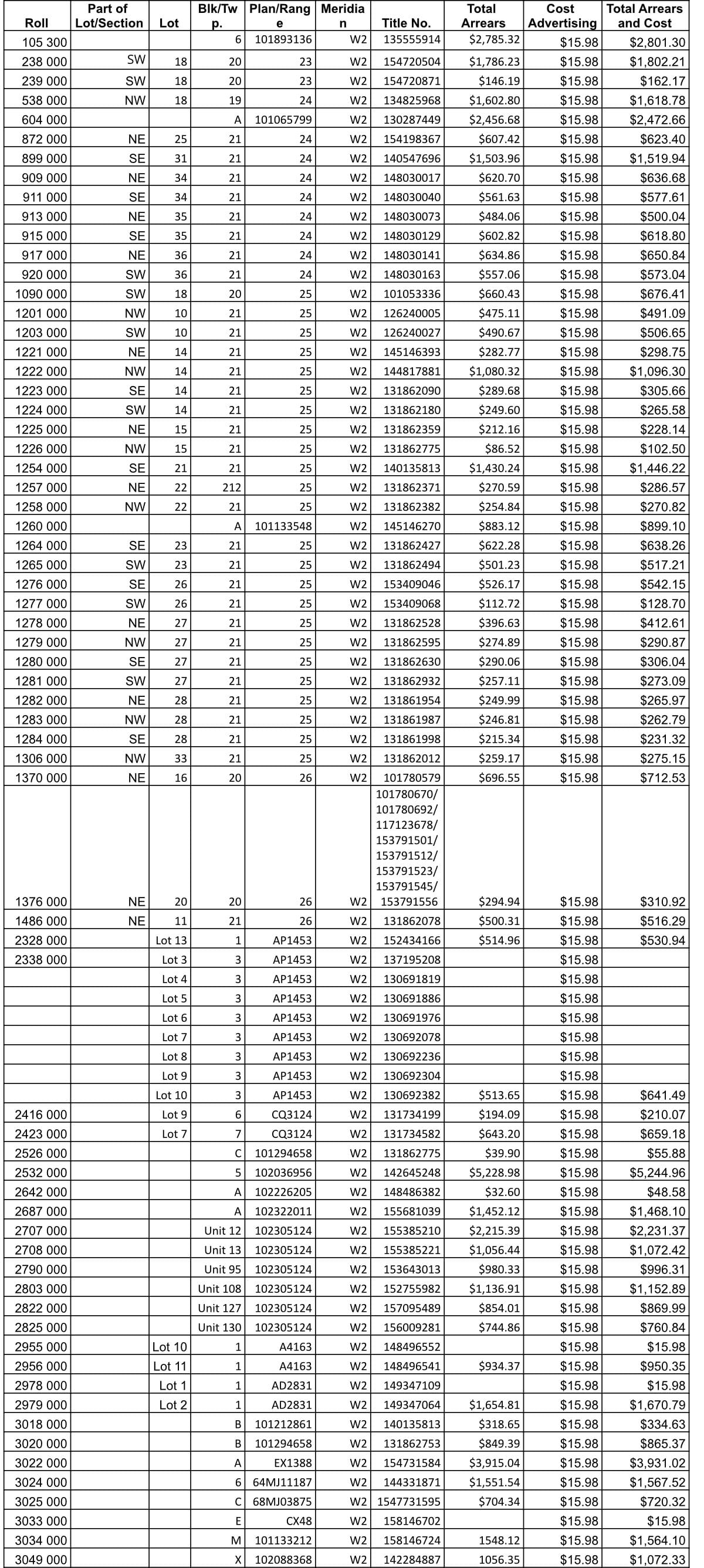 | Roll | Part of Lot/Section | Lot | Blk/Twp. | Plan/Range | Meridian | Title No. | Total Arrears | Cost Advertising | Total Arrears and Cost |
|---|---|---|---|---|---|---|---|---|---|
| 105 300 | | | 6 | 101893136 | W2 | 135555914 | $2,785.32 | $15.98 | $2,801.30 |
| 238 000 | SW | 18 | 20 | 23 | W2 | 154720504 | $1,786.23 | $15.98 | $1,802.21 |
| 239 000 | SW | 18 | 20 | 23 | W2 | 154720871 | $146.19 | $15.98 | $162.17 |
| 538 000 | NW | 18 | 19 | 24 | W2 | 134825968 | $1,602.80 | $15.98 | $1,618.78 |
| 604 000 | | | A | 101065799 | W2 | 130287449 | $2,456.68 | $15.98 | $2,472.66 |
| 872 000 | NE | 25 | 21 | 24 | W2 | 154198367 | $607.42 | $15.98 | $623.40 |
| 899 000 | SE | 31 | 21 | 24 | W2 | 140547696 | $1,503.96 | $15.98 | $1,519.94 |
| 909 000 | NE | 34 | 21 | 24 | W2 | 148030017 | $620.70 | $15.98 | $636.68 |
| 911 000 | SE | 34 | 21 | 24 | W2 | 148030040 | $561.63 | $15.98 | $577.61 |
| 913 000 | NE | 35 | 21 | 24 | W2 | 148030073 | $484.06 | $15.98 | $500.04 |
| 915 000 | SE | 35 | 21 | 24 | W2 | 148030129 | $602.82 | $15.98 | $618.80 |
| 917 000 | NE | 36 | 21 | 24 | W2 | 148030141 | $634.86 | $15.98 | $650.84 |
| 920 000 | SW | 36 | 21 | 24 | W2 | 148030163 | $557.06 | $15.98 | $573.04 |
| 1090 000 | SW | 18 | 20 | 25 | W2 | 101053336 | $660.43 | $15.98 | $676.41 |
| 1201 000 | NW | 10 | 21 | 25 | W2 | 126240005 | $475.11 | $15.98 | $491.09 |
| 1203 000 | SW | 10 | 21 | 25 | W2 | 126240027 | $490.67 | $15.98 | $506.65 |
| 1221 000 | NE | 14 | 21 | 25 | W2 | 145146393 | $282.77 | $15.98 | $298.75 |
| 1222 000 | NW | 14 | 21 | 25 | W2 | 144817881 | $1,080.32 | $15.98 | $1,096.30 |
| 1223 000 | SE | 14 | 21 | 25 | W2 | 131862090 | $289.68 | $15.98 | $305.66 |
| 1224 000 | SW | 14 | 21 | 25 | W2 | 131862180 | $249.60 | $15.98 | $265.58 |
| 1225 000 | NE | 15 | 21 | 25 | W2 | 131862359 | $212.16 | $15.98 | $228.14 |
| 1226 000 | NW | 15 | 21 | 25 | W2 | 131862775 | $86.52 | $15.98 | $102.50 |
| 1254 000 | SE | 21 | 21 | 25 | W2 | 140135813 | $1,430.24 | $15.98 | $1,446.22 |
| 1257 000 | NE | 22 | 212 | 25 | W2 | 131862371 | $270.59 | $15.98 | $286.57 |
| 1258 000 | NW | 22 | 21 | 25 | W2 | 131862382 | $254.84 | $15.98 | $270.82 |
| 1260 000 | | | A | 101133548 | W2 | 145146270 | $883.12 | $15.98 | $899.10 |
| 1264 000 | SE | 23 | 21 | 25 | W2 | 131862427 | $622.28 | $15.98 | $638.26 |
| 1265 000 | SW | 23 | 21 | 25 | W2 | 131862494 | $501.23 | $15.98 | $517.21 |
| 1276 000 | SE | 26 | 21 | 25 | W2 | 153409046 | $526.17 | $15.98 | $542.15 |
| 1277 000 | SW | 26 | 21 | 25 | W2 | 153409068 | $112.72 | $15.98 | $128.70 |
| 1278 000 | NE | 27 | 21 | 25 | W2 | 131862528 | $396.63 | $15.98 | $412.61 |
| 1279 000 | NW | 27 | 21 | 25 | W2 | 131862595 | $274.89 | $15.98 | $290.87 |
| 1280 000 | SE | 27 | 21 | 25 | W2 | 131862630 | $290.06 | $15.98 | $306.04 |
| 1281 000 | SW | 27 | 21 | 25 | W2 | 131862932 | $257.11 | $15.98 | $273.09 |
| 1282 000 | NE | 28 | 21 | 25 | W2 | 131861954 | $249.99 | $15.98 | $265.97 |
| 1283 000 | NW | 28 | 21 | 25 | W2 | 131861987 | $246.81 | $15.98 | $262.79 |
| 1284 000 | SE | 28 | 21 | 25 | W2 | 131861998 | $215.34 | $15.98 | $231.32 |
| 1306 000 | NW | 33 | 21 | 25 | W2 | 131862012 | $259.17 | $15.98 | $275.15 |
| 1370 000 | NE | 16 | 20 | 26 | W2 | 101780579 | $696.55 | $15.98 | $712.53 |
| 1376 000 | NE | 20 | 20 | 26 | W2 | 101780670/ 101780692/ 117123678/ 153791501/ 153791512/ 153791523/ 153791545/ 153791556 | $294.94 | $15.98 | $310.92 |
| 1486 000 | NE | 11 | 21 | 26 | W2 | 131862078 | $500.31 | $15.98 | $516.29 |
| 2328 000 | | Lot 13 | 1 | AP1453 | W2 | 152434166 | $514.96 | $15.98 | $530.94 |
| 2338 000 | | Lot 3 | 3 | AP1453 | W2 | 137195208 | | $15.98 | |
| | | Lot 4 | 3 | AP1453 | W2 | 130691819 | | $15.98 | |
| | | Lot 5 | 3 | AP1453 | W2 | 130691886 | | $15.98 | |
| | | Lot 6 | 3 | AP1453 | W2 | 130691976 | | $15.98 | |
| | | Lot 7 | 3 | AP1453 | W2 | 130692078 | | $15.98 | |
| | | Lot 8 | 3 | AP1453 | W2 | 130692236 | | $15.98 | |
| | | Lot 9 | 3 | AP1453 | W2 | 130692304 | | $15.98 | |
| | | Lot 10 | 3 | AP1453 | W2 | 130692382 | $513.65 | $15.98 | $641.49 |
| 2416 000 | | Lot 9 | 6 | CQ3124 | W2 | 131734199 | $194.09 | $15.98 | $210.07 |
| 2423 000 | | Lot 7 | 7 | CQ3124 | W2 | 131734582 | $643.20 | $15.98 | $659.18 |
| 2526 000 | | | C | 101294658 | W2 | 131862775 | $39.90 | $15.98 | $55.88 |
| 2532 000 | | | 5 | 102036956 | W2 | 142645248 | $5,228.98 | $15.98 | $5,244.96 |
| 2642 000 | | | A | 102226205 | W2 | 148486382 | $32.60 | $15.98 | $48.58 |
| 2687 000 | | | A | 102322011 | W2 | 155681039 | $1,452.12 | $15.98 | $1,468.10 |
| 2707 000 | | | Unit 12 | 102305124 | W2 | 155385210 | $2,215.39 | $15.98 | $2,231.37 |
| 2708 000 | | | Unit 13 | 102305124 | W2 | 155385221 | $1,056.44 | $15.98 | $1,072.42 |
| 2790 000 | | | Unit 95 | 102305124 | W2 | 153643013 | $980.33 | $15.98 | $996.31 |
| 2803 000 | | | Unit 108 | 102305124 | W2 | 152755982 | $1,136.91 | $15.98 | $1,152.89 |
| 2822 000 | | | Unit 127 | 102305124 | W2 | 157095489 | $854.01 | $15.98 | $869.99 |
| 2825 000 | | | Unit 130 | 102305124 | W2 | 156009281 | $744.86 | $15.98 | $760.84 |
| 2955 000 | | Lot 10 | 1 | A4163 | W2 | 148496552 | | $15.98 | $15.98 |
| 2956 000 | | Lot 11 | 1 | A4163 | W2 | 148496541 | $934.37 | $15.98 | $950.35 |
| 2978 000 | | Lot 1 | 1 | AD2831 | W2 | 149347109 | | $15.98 | $15.98 |
| 2979 000 | | Lot 2 | 1 | AD2831 | W2 | 149347064 | $1,654.81 | $15.98 | $1,670.79 |
| 3018 000 | | | B | 101212861 | W2 | 140135813 | $318.65 | $15.98 | $334.63 |
| 3020 000 | | | B | 101294658 | W2 | 131862753 | $849.39 | $15.98 | $865.37 |
| 3022 000 | | | A | EX1388 | W2 | 154731584 | $3,915.04 | $15.98 | $3,931.02 |
| 3024 000 | | | 6 | 64MJ11187 | W2 | 144331871 | $1,551.54 | $15.98 | $1,567.52 |
| 3025 000 | | | C | 68MJ03875 | W2 | 1547731595 | $704.34 | $15.98 | $720.32 |
| 3033 000 | | | E | CX48 | W2 | 158146702 | | $15.98 | $15.98 |
| 3034 000 | | | M | 101133212 | W2 | 158146724 | 1548.12 | $15.98 | $1,564.10 |
| 3049 000 | | | X | 102088368 | W2 | 142284887 | 1056.35 | $15.98 | $1,072.33 |